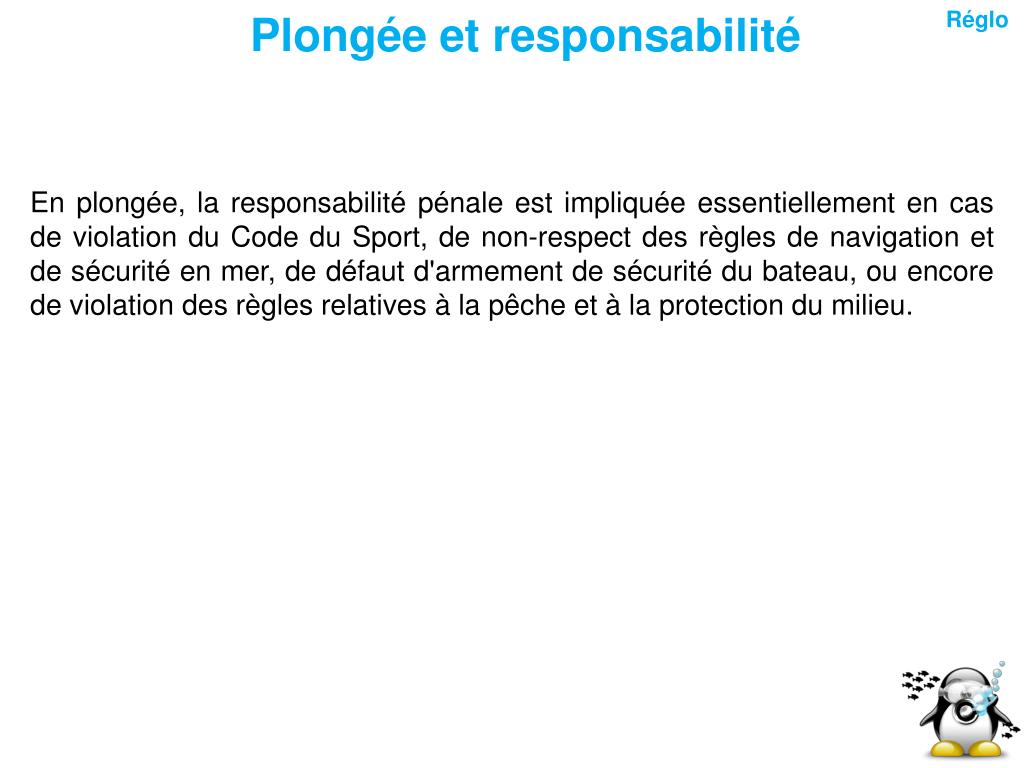 Plongée et responsabilité

Réglo

En plongée, la responsabilité pénale est impliquée essentiellement en cas de violation du Code du Sport, de non-respect des règles de navigation et de sécurité en mer, de défaut d'armement de sécurité du bateau, ou encore de violation des règles relatives à la pêche et à la protection du milieu.